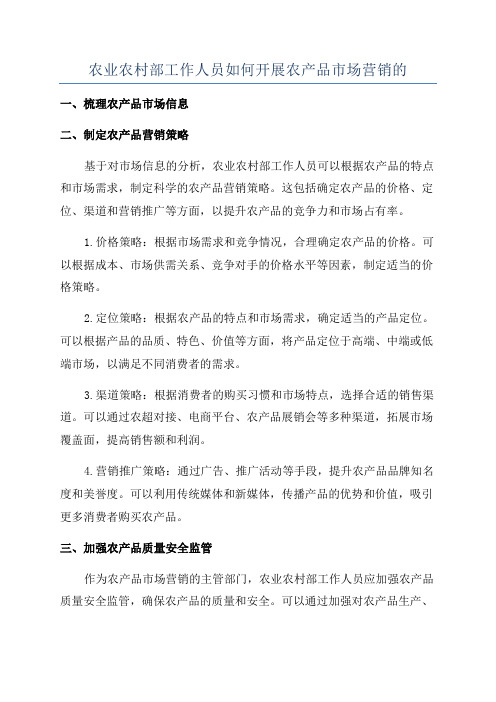 农业农村部工作人员如何开展农产品市场营销的

一、梳理农产品市场信息

二、制定农产品营销策略

基于对市场信息的分析，农业农村部工作人员可以根据农产品的特点和市场需求，制定科学的农产品营销策略。这包括确定农产品的价格、定位、渠道和营销推广等方面，以提升农产品的竞争力和市场占有率。

1.价格策略：根据市场需求和竞争情况，合理确定农产品的价格。可以根据成本、市场供需关系、竞争对手的价格水平等因素，制定适当的价格策略。

2.定位策略：根据农产品的特点和市场需求，确定适当的产品定位。可以根据产品的品质、特色、价值等方面，将产品定位于高端、中端或低端市场，以满足不同消费者的需求。

3.渠道策略：根据消费者的购买习惯和市场特点，选择合适的销售渠道。可以通过农超对接、电商平台、农产品展销会等多种渠道，拓展市场覆盖面，提高销售额和利润。

4.营销推广策略：通过广告、推广活动等手段，提升农产品品牌知名度和美誉度。可以利用传统媒体和新媒体，传播产品的优势和价值，吸引更多消费者购买农产品。

三、加强农产品质量安全监管

作为农产品市场营销的主管部门，农业农村部工作人员应加强农产品质量安全监管，确保农产品的质量和安全。可以通过加强对农产品生产、